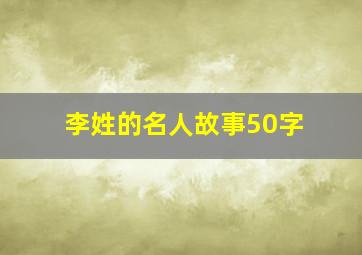 李姓的名人故事50字